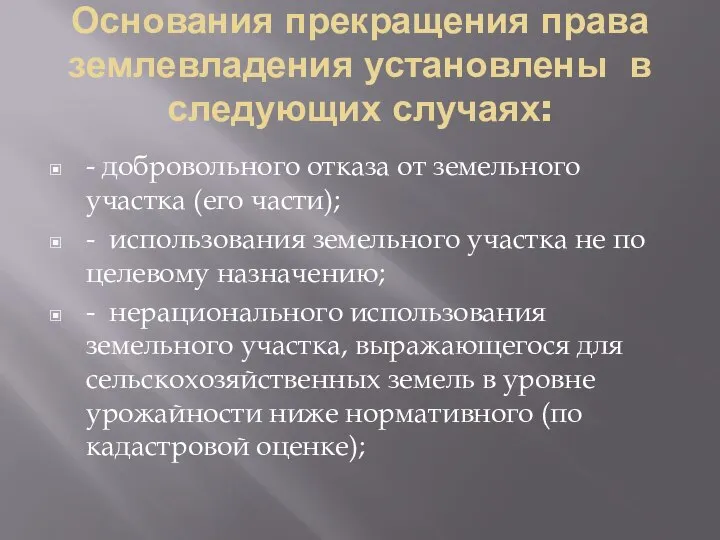 Основания прекращения права землевладения установлены в следующих случаях:

- добровольного отказа от земельного участка (его части);

- использования земельного участка не по целевому назначению;

- нерационального использования земельного участка, выражающегося для сельскохозяйственных земель в уровне урожайности ниже нормативного (по кадастровой оценке);